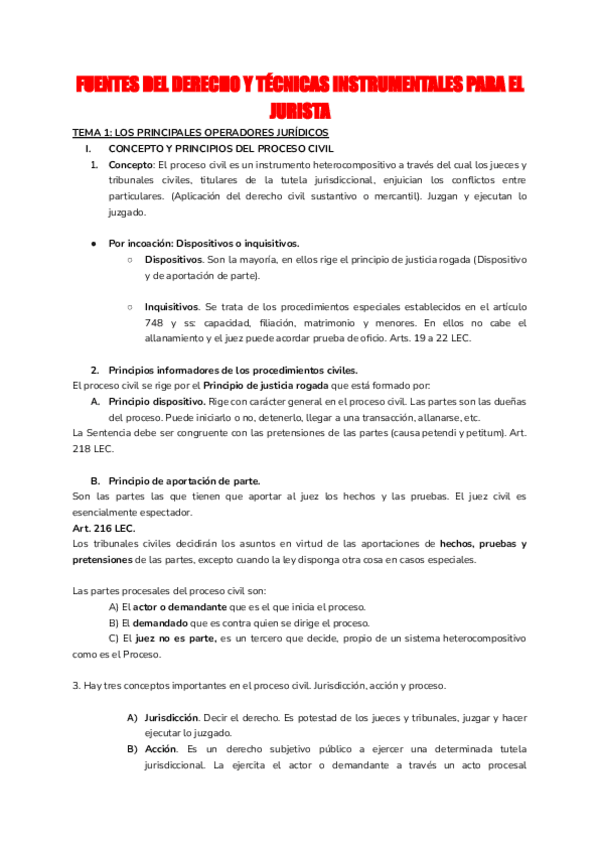 FUENTES DEL DERECHO Y TÉCNICAS INSTRUMENTALES PARA EL JURISTA

TEMA 1: LOS PRINCIPALES OPERADORES JURÍDICOS

I. CONCEPTO Y PRINCIPIOS DEL PROCESO CIVIL

1. Concepto: El proceso civil es un instrumento heterocompositivo a través del cual los jueces y tribunales civiles, titulares de la tutela jurisdiccional, enjuician los conflictos entre particulares. (Aplicación del derecho civil sustantivo o mercantil). Juzgan y ejecutan lo juzgado.

● Por incoación: Dispositivos o inquisitivos.
○ Dispositivos. Son la mayoría, en ellos rige el principio de justicia rogada (Dispositivo y de aportación de parte).

○ Inquisitivos. Se trata de los procedimientos especiales establecidos en el artículo 748 y ss: capacidad, filiación, matrimonio y menores. En ellos no cabe el allanamiento y el juez puede acordar prueba de oficio. Arts. 19 a 22 LEC.

2. Principios informadores de los procedimientos civiles.
El proceso civil se rige por el Principio de justicia rogada que está formado por:
A. Principio dispositivo. Rige con carácter general en el proceso civil. Las partes son las dueñas del proceso. Puede iniciarlo o no, detenerlo, llegar a una transacción, allanarse, etc.
La Sentencia debe ser congruente con las pretensiones de las partes (causa petendi y petitum). Art. 218 LEC.

B. Principio de aportación de parte.
Son las partes las que tienen que aportar al juez los hechos y las pruebas. El juez civil es esencialmente espectador.
Art. 216 LEC.
Los tribunales civiles decidirán los asuntos en virtud de las aportaciones de hechos, pruebas y pretensiones de las partes, excepto cuando la ley disponga otra cosa en casos especiales.

Las partes procesales del proceso civil son:
A) El actor o demandante que es el que inicia el proceso.
B) El demandado que es contra quien se dirige el proceso.
C) El juez no es parte, es un tercero que decide, propio de un sistema heterocompositivo como es el Proceso.

3. Hay tres conceptos importantes en el proceso civil. Jurisdicción, acción y proceso.

A) Jurisdicción. Decir el derecho. Es potestad de los jueces y tribunales, juzgar y hacer ejecutar lo juzgado.
B) Acción. Es un derecho subjetivo público a ejercer una determinada tutela jurisdiccional. La ejercita el actor o demandante a través un acto procesal